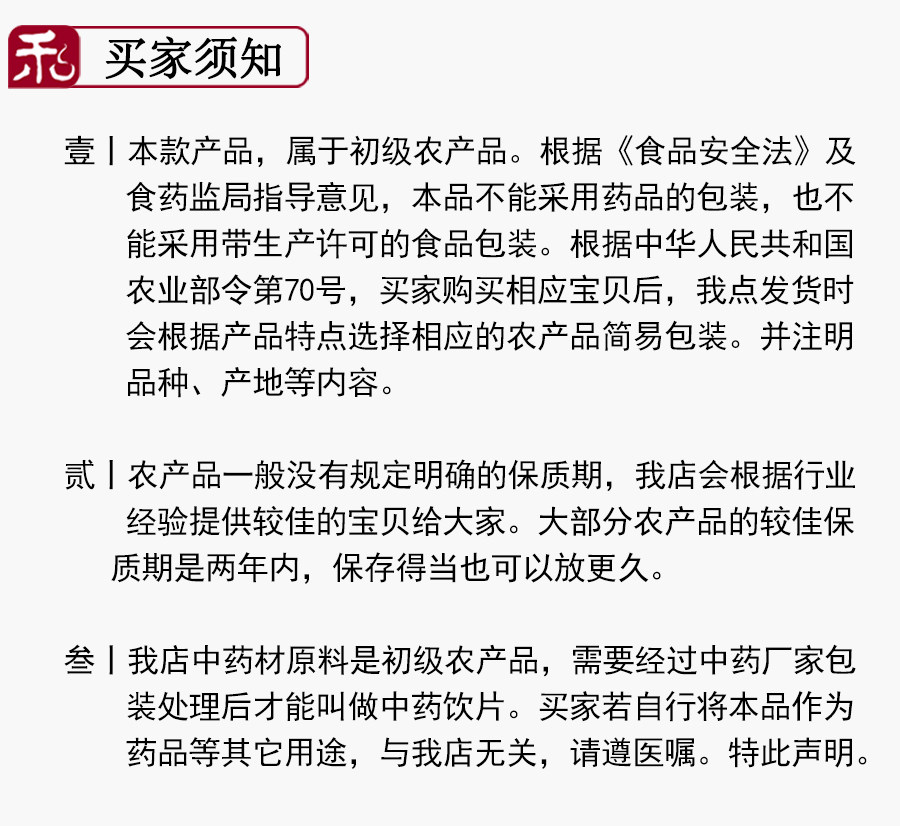 禾 买家须知

壹丨本款产品，属于初级农产品。根据《食品安全法》及食药监局指导意见，本品不能采用药品的包装，也不能采用带生产许可的食品包装。根据中华人民共和国农业部令第70号，买家购买相应宝贝后，我点发货时会根据产品特点选择相应的农产品简易包装。并注明品种、产地等内容。

贰丨农产品一般没有规定明确的保质期，我店会根据行业经验提供较佳的宝贝给大家。大部分农产品的较佳保质期是两年内，保存得当也可以放更久。

叁丨我店中药材原料是初级农产品，需要经过中药厂家包装处理后才能叫做中药饮片。买家若自行将本品作为药品等其它用途，与我店无关，请遵医嘱。特此声明。